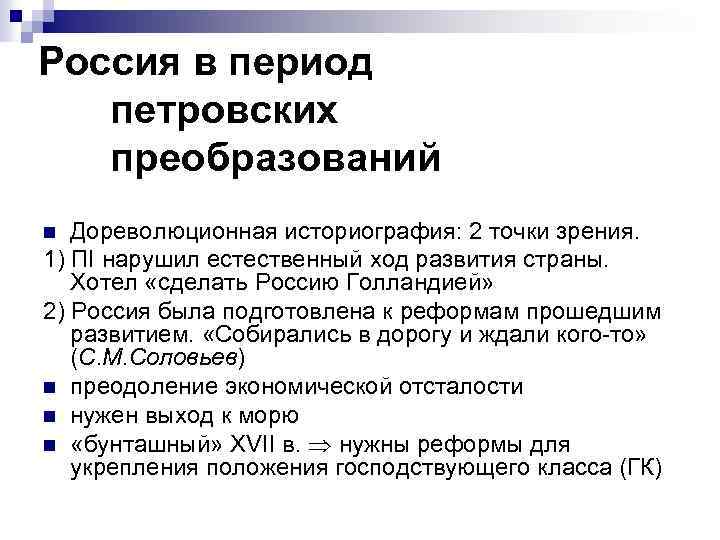 Россия в период петровских преобразований

Дореволюционная историография: 2 точки зрения.

1) ПI нарушил естественный ход развития страны. Хотел «сделать Россию Голландией»

2) Россия была подготовлена к реформам прошедшим развитием. «Собирались в дорогу и ждали кого-то» (С.М.Соловьев)

преодоление экономической отсталости

нужен выход к морю

«бунташный» XVII в. $\Rightarrow$ нужны реформы для укрепления положения господствующего класса (ГК)